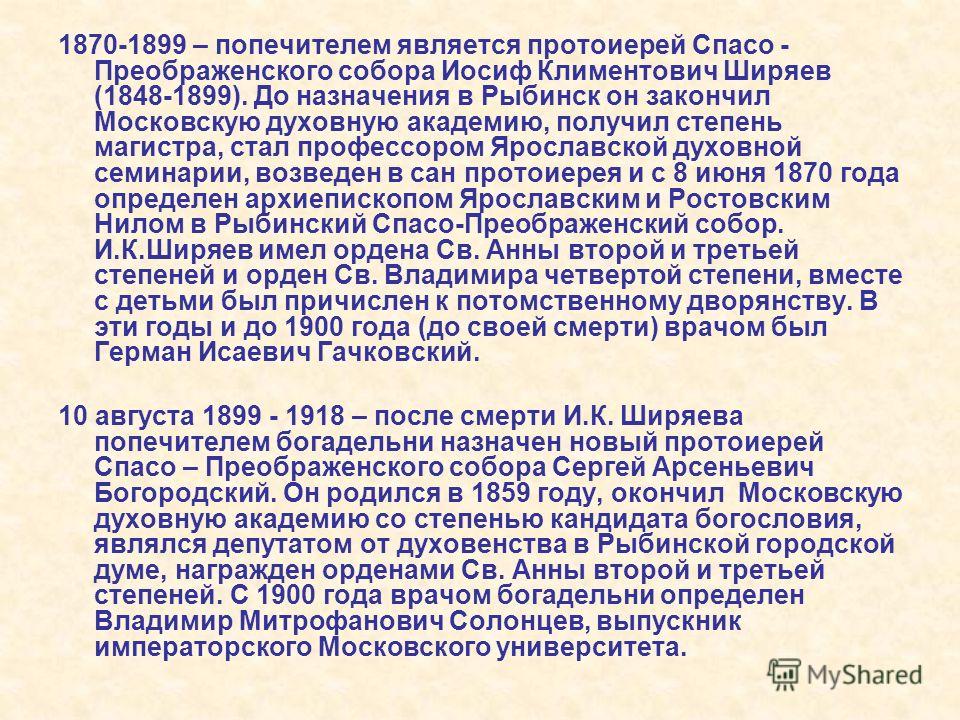 1870-1899 – попечителем является протоиерей Спасо - Преображенского собора Иосиф Климентович Ширяев (1848-1899). До назначения в Рыбинск он закончил Московскую духовную академию, получил степень магистра, стал профессором Ярославской духовной семинарии, возведен в сан протоиерея и с 8 июня 1870 года определен архиепископом Ярославским и Ростовским Нилом в Рыбинский Спасо-Преображенский собор. И.К.Ширяев имел ордена Св. Анны второй и третьей степеней и орден Св. Владимира четвертой степени, вместе с детьми был причислен к потомственному дворянству. В эти годы и до 1900 года (до своей смерти) врачом был Герман Исаевич Гачковский.

10 августа 1899 - 1918 – после смерти И.К. Ширяева попечителем богадельни назначен новый протоиерей Спасо – Преображенского собора Сергей Арсеньевич Богородский. Он родился в 1859 году, окончил Московскую духовную академию со степенью кандидата богословия, являлся депутатом от духовенства в Рыбинской городской думе, награжден орденами Св. Анны второй и третьей степеней. С 1900 года врачом богадельни определен Владимир Митрофанович Солонцев, выпускник императорского Московского университета.

MyShared